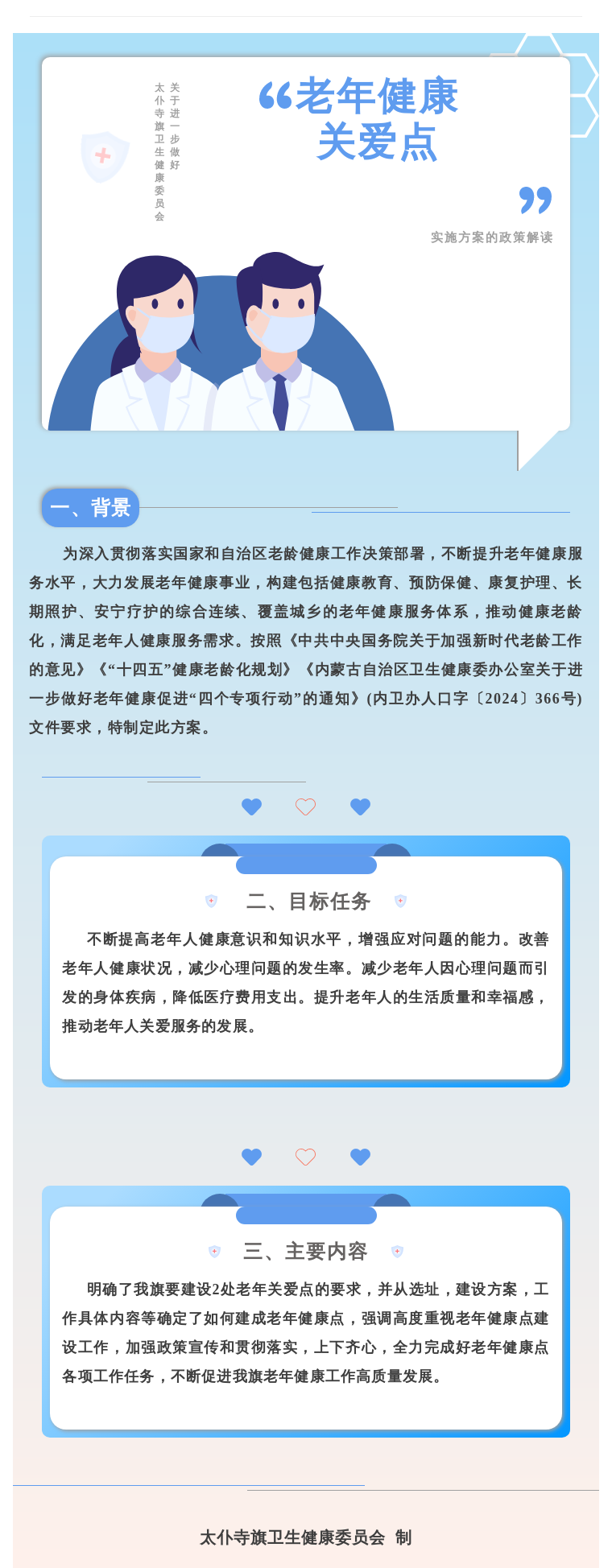 太仆寺旗卫生健康委员会

关于进一步做好

“老年健康关爱点”

实施方案的政策解读

一、背景

为深入贯彻落实国家和自治区老龄健康工作决策部署，不断提升老年健康服务水平，大力发展老年健康事业，构建包括健康教育、预防保健、康复护理、长期照护、安宁疗护的综合连续、覆盖城乡的老年健康服务体系，推动健康老龄化，满足老年人健康服务需求。按照《中共中央国务院关于加强新时代老龄工作的意见》《“十四五”健康老龄化规划》《内蒙古自治区卫生健康委办公室关于进一步做好老年健康促进“四个专项行动”的通知》(内卫办人口字〔2024〕366号)文件要求，特制定此方案。

二、目标任务

不断提高老年人健康意识和知识水平，增强应对问题的能力。改善老年人健康状况，减少心理问题的发生率。减少老年人因心理问题而引发的身体疾病，降低医疗费用支出。提升老年人的生活质量和幸福感，推动老年人关爱服务的发展。

三、主要内容

明确了我旗要建设2处老年关爱点的要求，并从选址，建设方案，工作具体内容等确定了如何建成老年健康点，强调高度重视老年健康点建设工作，加强政策宣传和贯彻落实，上下齐心，全力完成好老年健康点各项工作任务，不断促进我旗老年健康工作高质量发展。

太仆寺旗卫生健康委员会 制